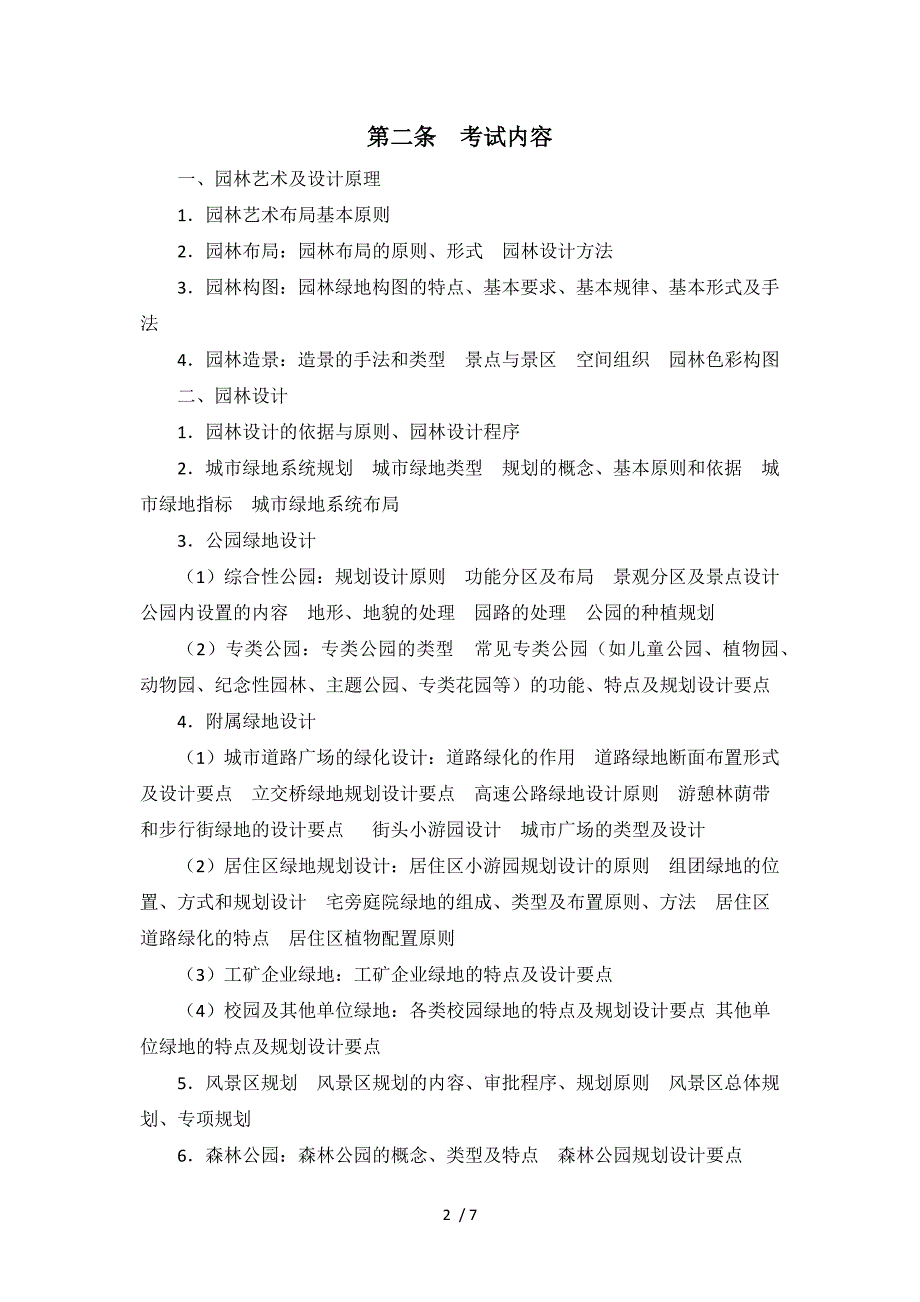 第二条　考试内容

一、园林艺术及设计原理

1．园林艺术布局基本原则

2．园林布局：园林布局的原则、形式　园林设计方法

3．园林构图：园林绿地构图的特点、基本要求、基本规律、基本形式及手法

4．园林造景：造景的手法和类型　景点与景区　空间组织　园林色彩构图

二、园林设计

1．园林设计的依据与原则、园林设计程序

2．城市绿地系统规划　城市绿地类型　规划的概念、基本原则和依据　城市绿地指标　城市绿地系统布局

3．公园绿地设计

（1）综合性公园：规划设计原则　功能分区及布局　景观分区及景点设计　公园内设置的内容　地形、地貌的处理　园路的处理　公园的种植规划

（2）专类公园：专类公园的类型　常见专类公园（如儿童公园、植物园、动物园、纪念性园林、主题公园、专类花园等）的功能、特点及规划设计要点

4．附属绿地设计

（1）城市道路广场的绿化设计：道路绿化的作用　道路绿地断面布置形式及设计要点　立交桥绿地规划设计要点　高速公路绿地设计原则　游憩林荫带和步行街绿地的设计要点　街头小游园设计　城市广场的类型及设计

（2）居住区绿地规划设计：居住区小游园规划设计的原则　组团绿地的位置、方式和规划设计　宅旁庭院绿地的组成、类型及布置原则、方法　居住区道路绿化的特点　居住区植物配置原则

（3）工矿企业绿地：工矿企业绿地的特点及设计要点

（4）校园及其他单位绿地：各类校园绿地的特点及规划设计要点 其他单位绿地的特点及规划设计要点

5．风景区规划　风景区规划的内容、审批程序、规划原则　风景区总体规划、专项规划

6．森林公园：森林公园的概念、类型及特点　森林公园规划设计要点

2 / 7